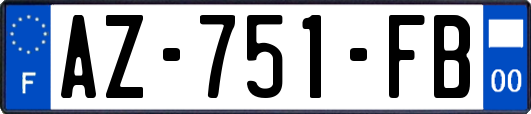 F
AZ-751-FB
00